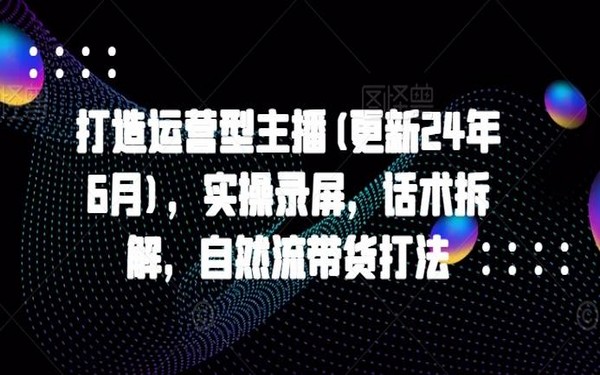 打造运营型主播(更新24年6月)，实操录屏，话术拆解，自然流带货打法